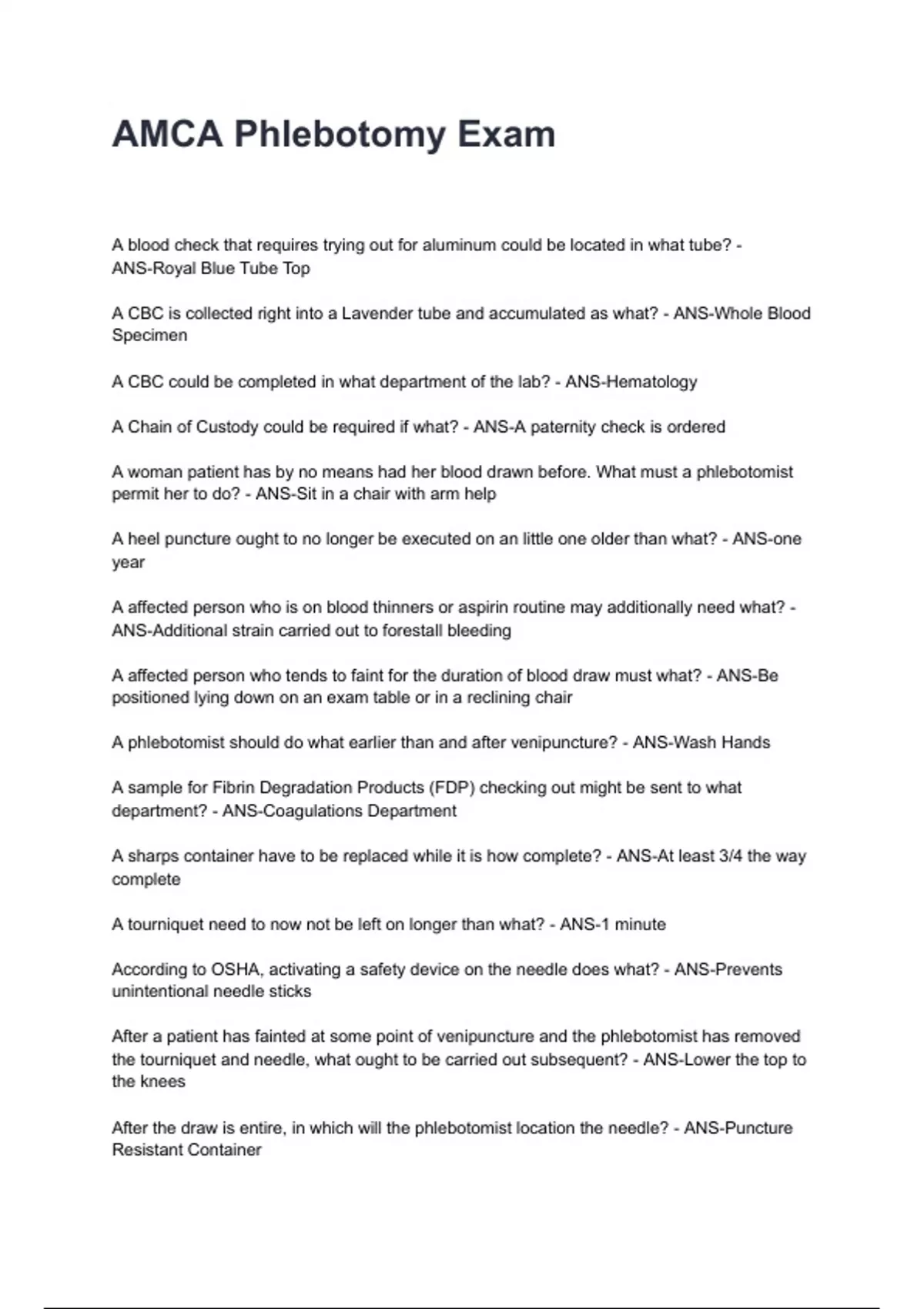 AMCA Phlebotomy Exam

A blood check that requires trying out for aluminum could be located in what tube? - ANS-Royal Blue Tube Top

A CBC is collected right into a Lavender tube and accumulated as what? - ANS-Whole Blood Specimen

A CBC could be completed in what department of the lab? - ANS-Hematology

A Chain of Custody could be required if what? - ANS-A paternity check is ordered

A woman patient has by no means had her blood drawn before. What must a phlebotomist permit her to do? - ANS-Sit in a chair with arm help

A heel puncture ought to no longer be executed on an little one older than what? - ANS-one year

A affected person who is on blood thinners or aspirin routine may additionally need what? - ANS-Additional strain carried out to forestall bleeding

A affected person who tends to faint for the duration of blood draw must what? - ANS-Be positioned lying down on an exam table or in a reclining chair

A phlebotomist should do what earlier than and after venipuncture? - ANS-Wash Hands

A sample for Fibrin Degradation Products (FDP) checking out might be sent to what department? - ANS-Coagulations Department

A sharps container have to be replaced while it is how complete? - ANS-At least 3/4 the way complete

A tourniquet need to now not be left on longer than what? - ANS-1 minute

According to OSHA, activating a safety device on the needle does what? - ANS-Prevents unintentional needle sticks

After a patient has fainted at some point of venipuncture and the phlebotomist has removed the tourniquet and needle, what ought to be carried out subsequent? - ANS-Lower the top to the knees

After the draw is entire, in which will the phlebotomist location the needle? - ANS-Puncture Resistant Container